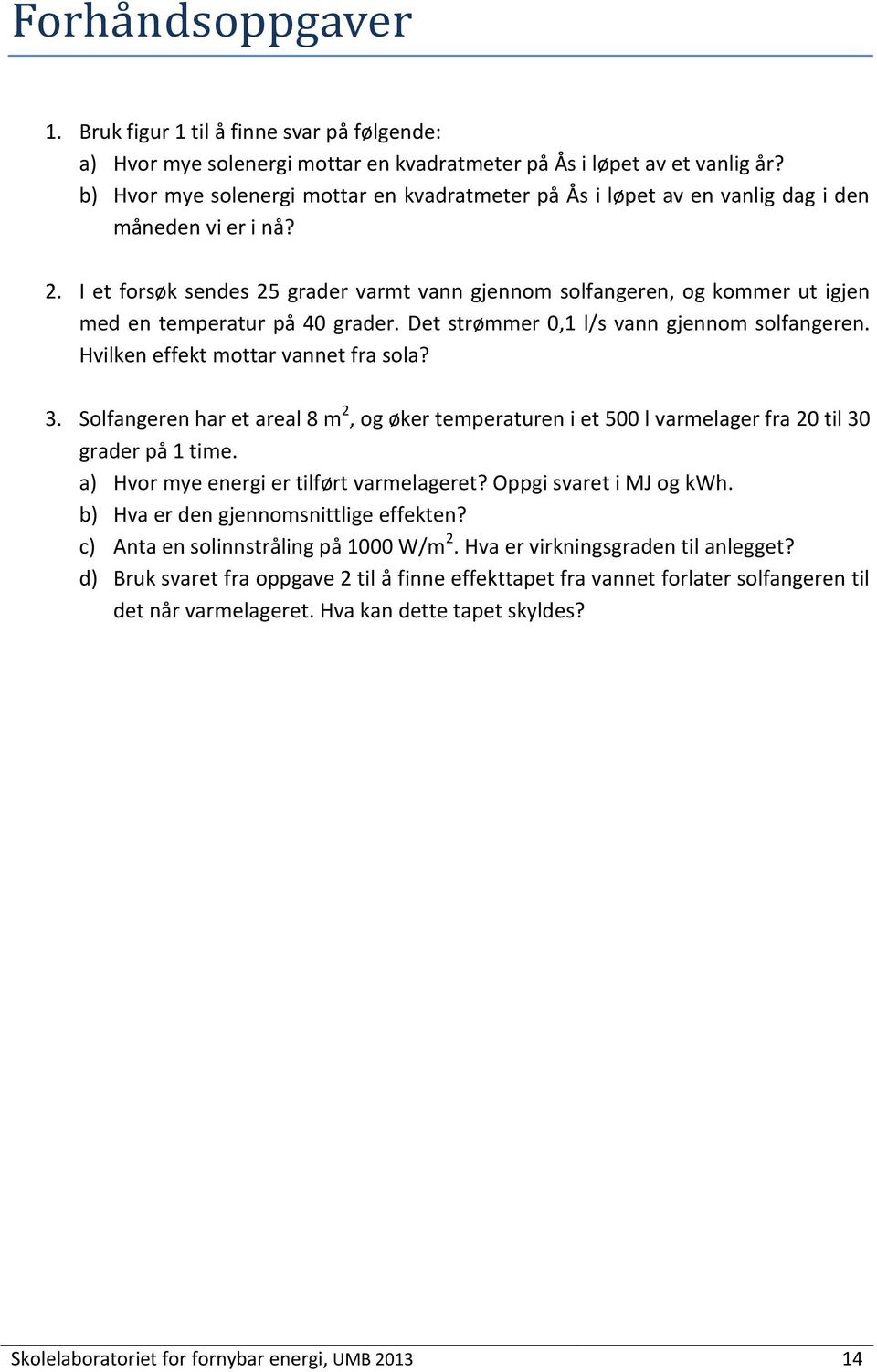 Forhåndsoppgaver

1. Bruk figur 1 til å finne svar på følgende:
a) Hvor mye solenergi mottar en kvadratmeter på Ås i løpet av et vanlig år?
b) Hvor mye solenergi mottar en kvadratmeter på Ås i løpet av en vanlig dag i den måneden vi er i nå?

2. I et forsøk sendes 25 grader varmt vann gjennom solfangeren, og kommer ut igjen med en temperatur på 40 grader. Det strømmer 0,1 l/s vann gjennom solfangeren. Hvilken effekt mottar vannet fra sola?

3. Solfangeren har et areal 8 $m^2$, og øker temperaturen i et 500 l varmelager fra 20 til 30 grader på 1 time.
a) Hvor mye energi er tilført varmelageret? Oppgi svaret i MJ og kWh.
b) Hva er den gjennomsnittlige effekten?
c) Anta en solinnstråling på 1000 $W/m^2$. Hva er virkningsgraden til anlegget?
d) Bruk svaret fra oppgave 2 til å finne effekttapet fra vannet forlater solfangeren til det når varmelageret. Hva kan dette tapet skyldes?

Skolelaboratoriet for fornybar energi, UMB 2013 14